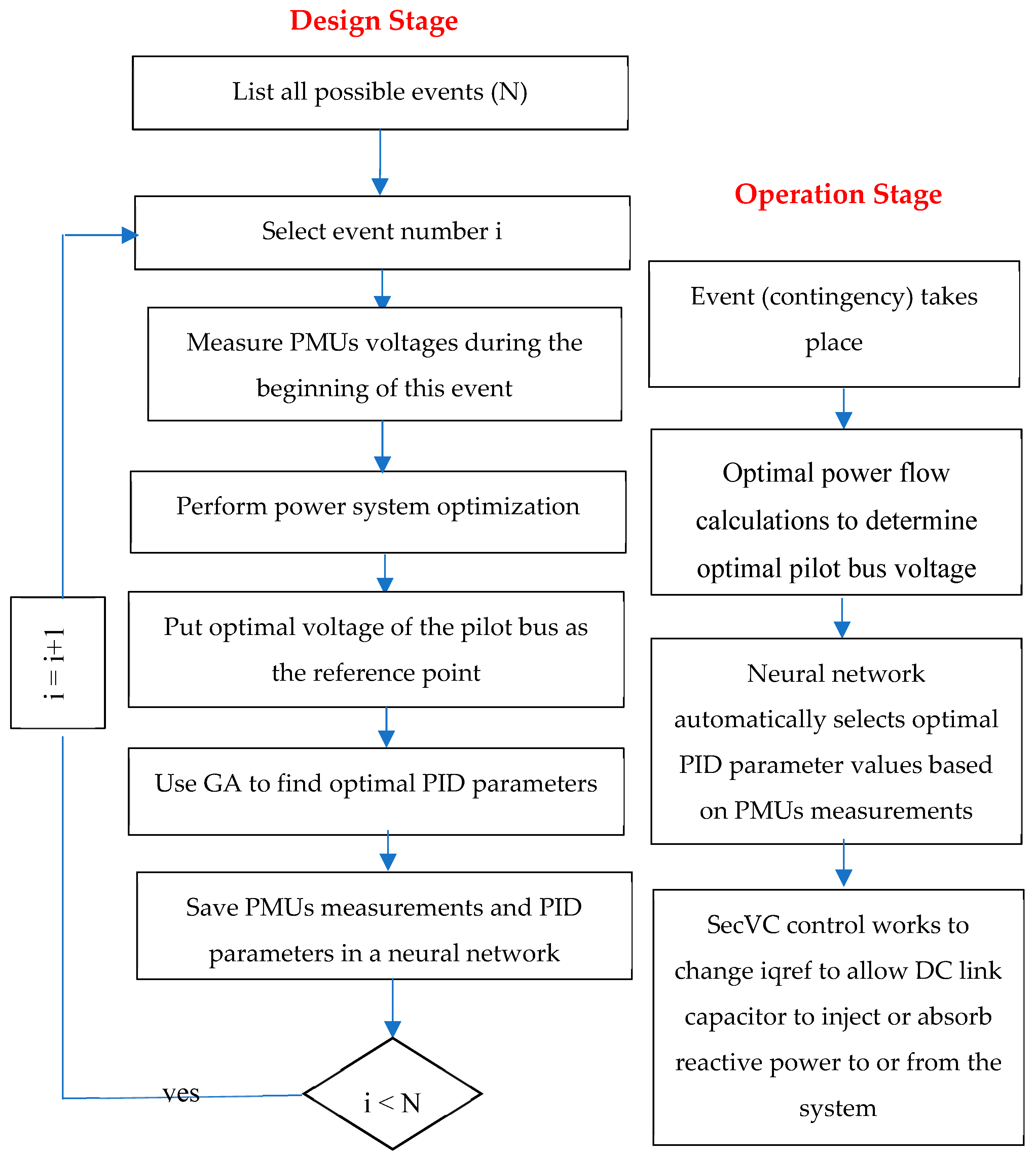 Design Stage

List all possible events (N)

Select event number i

Measure PMUs voltages during the beginning of this event

Perform power system optimization

Put optimal voltage of the pilot bus as the reference point

Use GA to find optimal PID parameters

Save PMUs measurements and PID parameters in a neural network

i < N

yes

i = i+1

Operation Stage

Event (contingency) takes place

Optimal power flow calculations to determine optimal pilot bus voltage

Neural network automatically selects optimal PID parameter values based on PMUs measurements

SecVC control works to change iqref to allow DC link capacitor to inject or absorb reactive power to or from the system